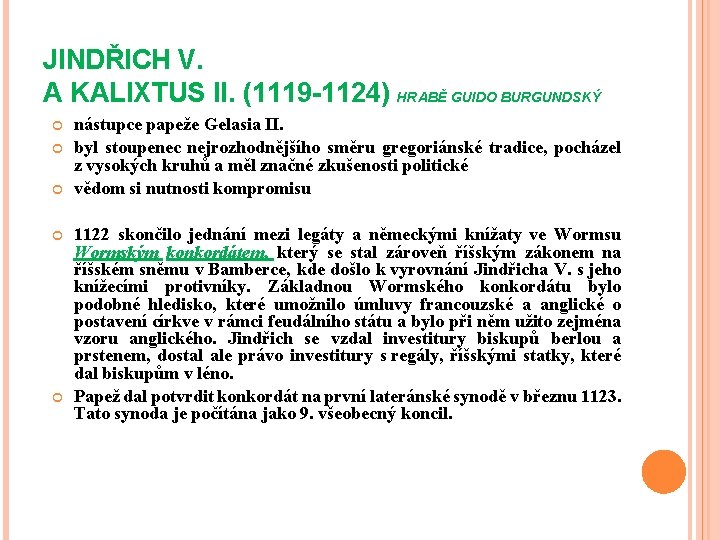 JINDŘICH V.
A KALIXTUS II. (1119-1124) HRABĚ GUIDO BURGUNDSKÝ

nástupce papeže Gelasia II.

byl stoupenec nejrozhodnějšího směru gregoriánské tradice, pocházel z vysokých kruhů a měl značné zkušenosti politické

vědom si nutnosti kompromisu

1122 skončilo jednání mezi legáty a německými knížaty ve Wormsu Wormským konkordátem, který se stal zároveň říšským zákonem na říšském sněmu v Bamberce, kde došlo k vyrovnání Jindřicha V. s jeho knížecími protivníky. Základnou Wormského konkordátu bylo podobné hledisko, které umožnilo úmluvy francouzské a anglické o postavení církve v rámci feudálního státu a bylo při něm užito zejména vzoru anglického. Jindřich se vzdal investitury biskupů berlou a prstenem, dostal ale právo investitury s regály, říšskými statky, které dal biskupům v léno.

Papež dal potvrdit konkordát na první lateránské synodě v březnu 1123. Tato synoda je počítána jako 9. všeobecný koncil.